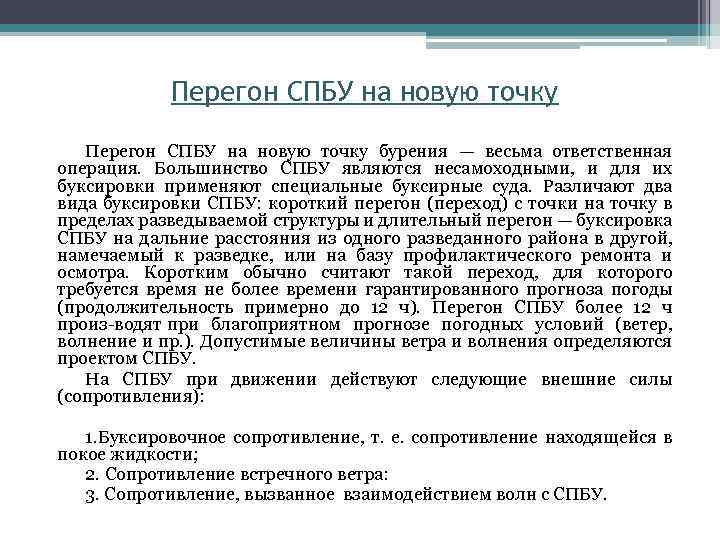 Перегон СПБУ на новую точку

Перегон СПБУ на новую точку бурения — весьма ответственная операция. Большинство СПБУ являются несамоходными, и для их буксировки применяют специальные буксирные суда. Различают два вида буксировки СПБУ: короткий перегон (переход) с точки на точку в пределах разведываемой структуры и длительный перегон — буксировка СПБУ на дальние расстояния из одного разведанного района в другой, намечаемый к разведке, или на базу профилактического ремонта и осмотра. Коротким обычно считают такой переход, для которого требуется время не более времени гарантированного прогноза погоды (продолжительность примерно до 12 ч). Перегон СПБУ более 12 ч произ-водят при благоприятном прогнозе погодных условий (ветер, волнение и пр.). Допустимые величины ветра и волнения определяются проектом СПБУ.

На СПБУ при движении действуют следующие внешние силы (сопротивления):

1.Буксировочное сопротивление, т. е. сопротивление находящейся в покое жидкости;
2. Сопротивление встречного ветра:
3. Сопротивление, вызванное взаимодействием волн с СПБУ.